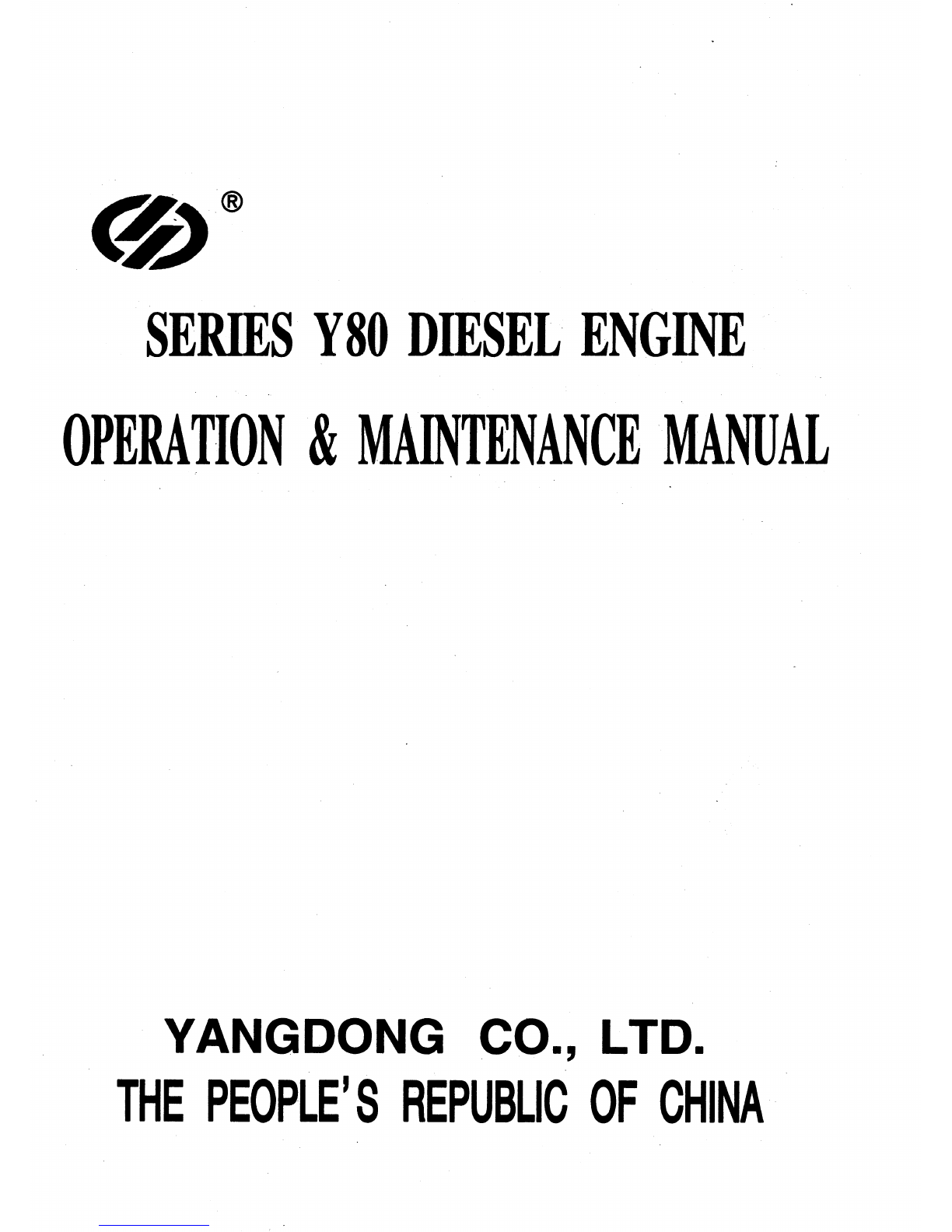 ®

SERIES Y80 DIESEL ENGINE

OPERATION & MAINTENANCE MANUAL

YANGDONG CO., LTD.

THE PEOPLE'S REPUBLIC OF CHINA